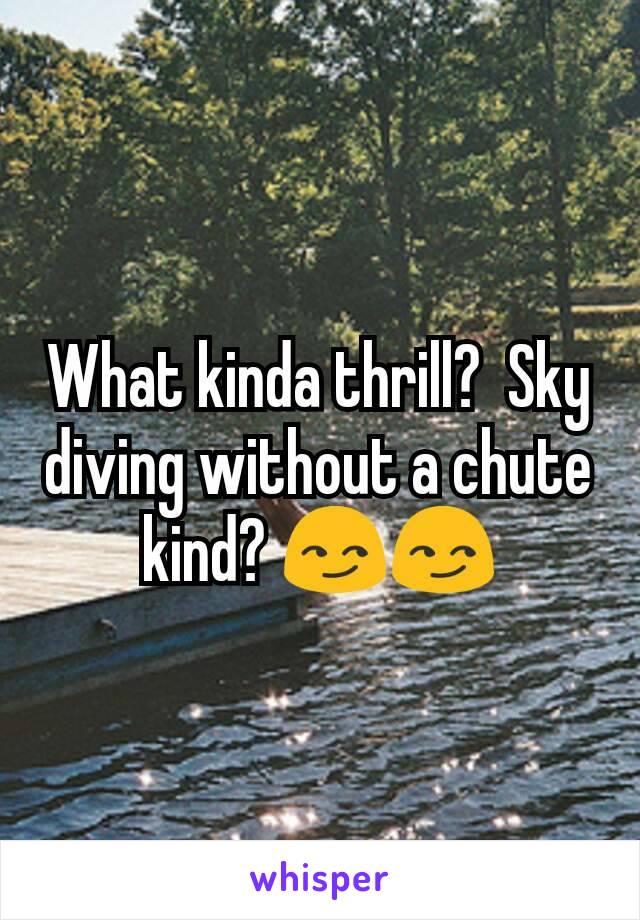 What kinda thrill? Sky diving without a chute kind? 😏😏

whisper